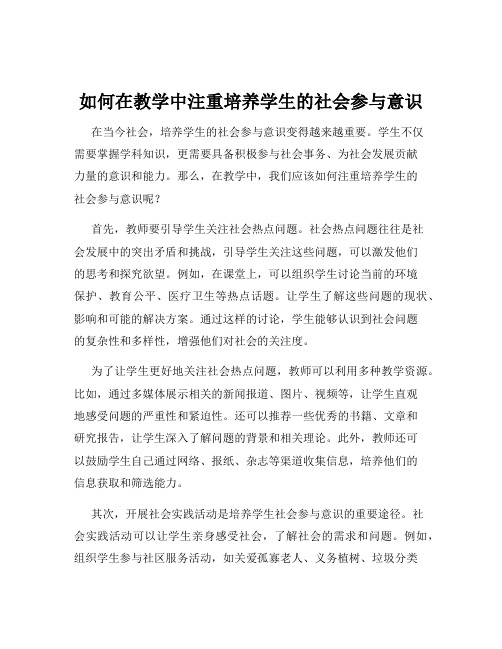 如何在教学中注重培养学生的社会参与意识

在当今社会，培养学生的社会参与意识变得越来越重要。学生不仅需要掌握学科知识，更需要具备积极参与社会事务、为社会发展贡献力量的意识和能力。那么，在教学中，我们应该如何注重培养学生的社会参与意识呢？

首先，教师要引导学生关注社会热点问题。社会热点问题往往是社会发展中的突出矛盾和挑战，引导学生关注这些问题，可以激发他们的思考和探究欲望。例如，在课堂上，可以组织学生讨论当前的环境保护、教育公平、医疗卫生等热点话题。让学生了解这些问题的现状、影响和可能的解决方案。通过这样的讨论，学生能够认识到社会问题的复杂性和多样性，增强他们对社会的关注度。

为了让学生更好地关注社会热点问题，教师可以利用多种教学资源。比如，通过多媒体展示相关的新闻报道、图片、视频等，让学生直观地感受问题的严重性和紧迫性。还可以推荐一些优秀的书籍、文章和研究报告，让学生深入了解问题的背景和相关理论。此外，教师还可以鼓励学生自己通过网络、报纸、杂志等渠道收集信息，培养他们的信息获取和筛选能力。

其次，开展社会实践活动是培养学生社会参与意识的重要途径。社会实践活动可以让学生亲身感受社会，了解社会的需求和问题。例如，组织学生参与社区服务活动，如关爱孤寡老人、义务植树、垃圾分类